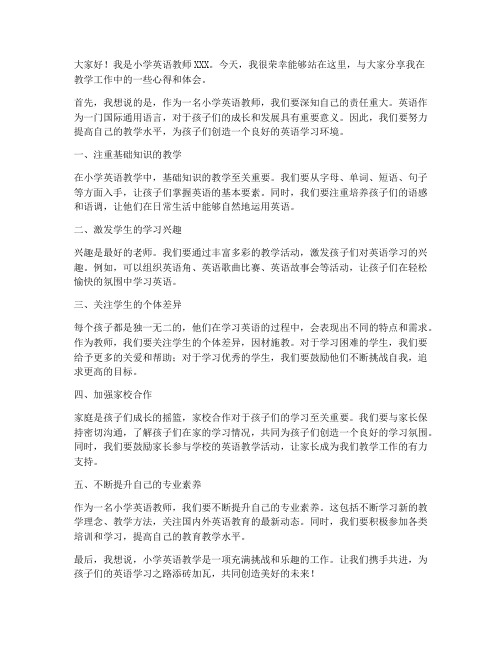 大家好！我是小学英语教师XXX。今天，我很荣幸能够站在这里，与大家分享我在教学工作中的一些心得和体会。

首先，我想说的是，作为一名小学英语教师，我们要深知自己的责任重大。英语作为一门国际通用语言，对于孩子们的成长和发展具有重要意义。因此，我们要努力提高自己的教学水平，为孩子们创造一个良好的英语学习环境。

一、注重基础知识的教学

在小学英语教学中，基础知识的教学至关重要。我们要从字母、单词、短语、句子等方面入手，让孩子们掌握英语的基本要素。同时，我们要注重培养孩子们的语感和语调，让他们在日常生活中能够自然地运用英语。

二、激发学生的学习兴趣

兴趣是最好的老师。我们要通过丰富多彩的教学活动，激发孩子们对英语学习的兴趣。例如，可以组织英语角、英语歌曲比赛、英语故事会等活动，让孩子们在轻松愉快的氛围中学习英语。

三、关注学生的个体差异

每个孩子都是独一无二的，他们在学习英语的过程中，会表现出不同的特点和需求。作为教师，我们要关注学生的个体差异，因材施教。对于学习困难的学生，我们要给予更多的关爱和帮助；对于学习优秀的学生，我们要鼓励他们不断挑战自我，追求更高的目标。

四、加强家校合作

家庭是孩子们成长的摇篮，家校合作对于孩子们的学习至关重要。我们要与家长保持密切沟通，了解孩子们在家的学习情况，共同为孩子们创造一个良好的学习氛围。同时，我们要鼓励家长参与学校的英语教学活动，让家长成为我们教学工作的有力支持。

五、不断提升自己的专业素养

作为一名小学英语教师，我们要不断提升自己的专业素养。这包括不断学习新的教学理念、教学方法，关注国内外英语教育的最新动态。同时，我们要积极参加各类培训和学习，提高自己的教育教学水平。

最后，我想说，小学英语教学是一项充满挑战和乐趣的工作。让我们携手共进，为孩子们的英语学习之路添砖加瓦，共同创造美好的未来！